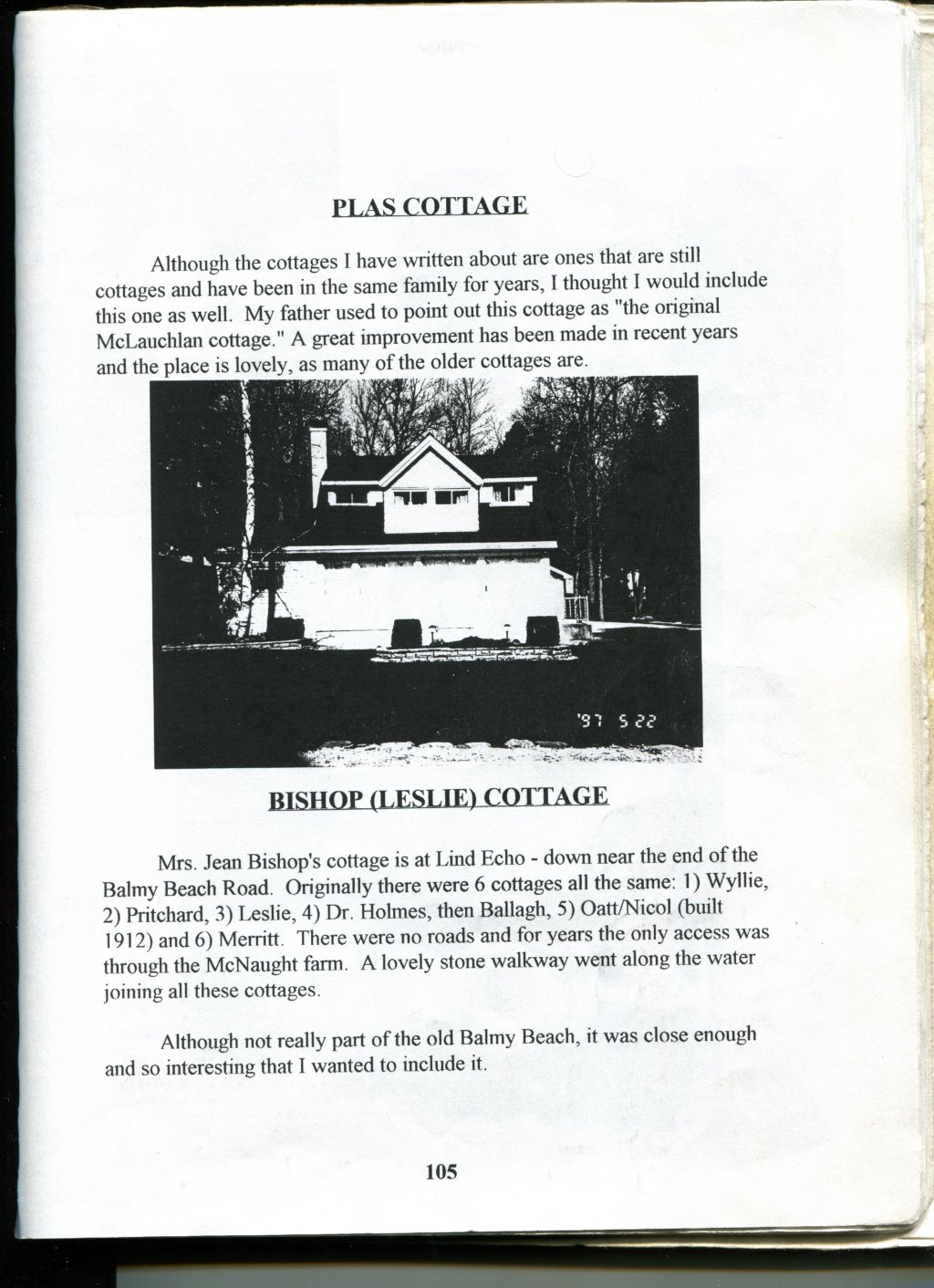 PLAS COTTAGE

Although the cottages I have written about are ones that are still cottages and have been in the same family for years, I thought I would include this one as well. My father used to point out this cottage as "the original McLauchlan cottage." A great improvement has been made in recent years and the place is lovely, as many of the older cottages are.

'97 5 22

BISHOP (LESLIE) COTTAGE

Mrs. Jean Bishop's cottage is at Lind Echo - down near the end of the Balmy Beach Road. Originally there were 6 cottages all the same: 1) Wyllie, 2) Pritchard, 3) Leslie, 4) Dr. Holmes, then Ballagh, 5) Oatt/Nicol (built 1912) and 6) Merritt. There were no roads and for years the only access was through the McNaught farm. A lovely stone walkway went along the water joining all these cottages.

Although not really part of the old Balmy Beach, it was close enough and so interesting that I wanted to include it.

105